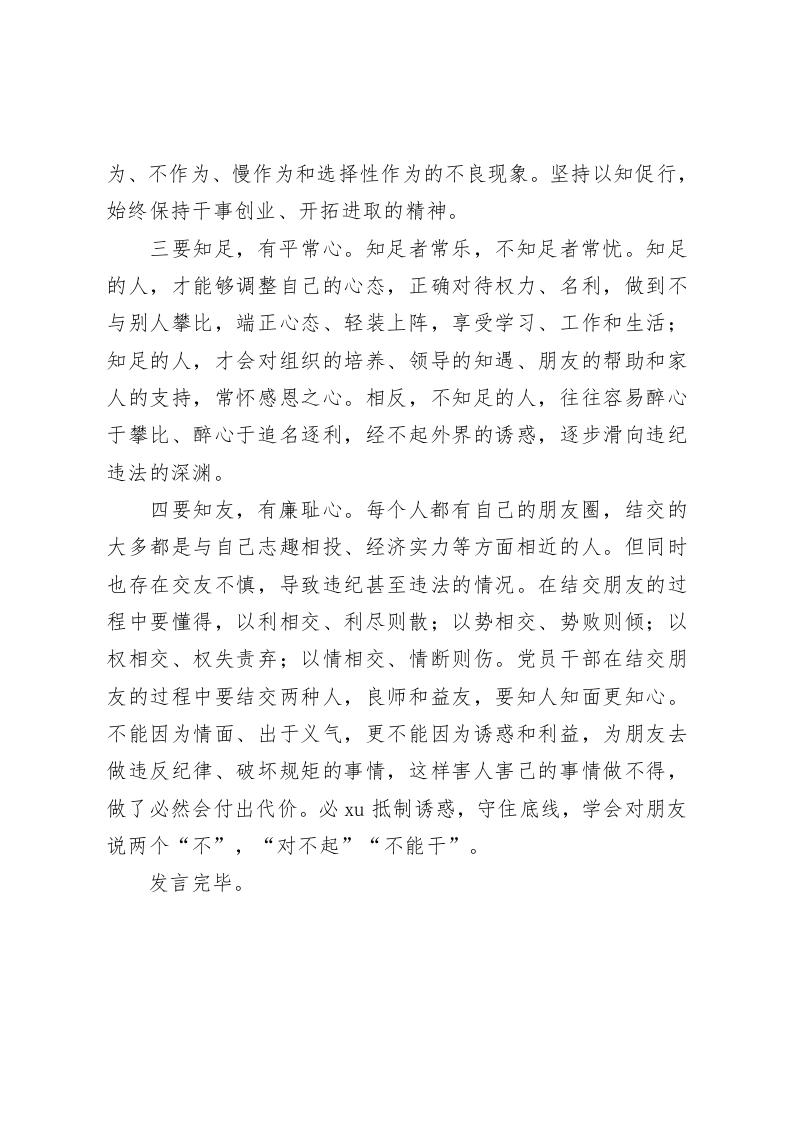 为、不作为、慢作为和选择性作为的不良现象。坚持以知促行，始终保持干事创业、开拓进取的精神。

三要知足，有平常心。知足者常乐，不知足者常忧。知足的人，才能够调整自己的心态，正确对待权力、名利，做到不与别人攀比，端正心态、轻装上阵，享受学习、工作和生活；知足的人，才会对组织的培养、领导的知遇、朋友的帮助和家人的支持，常怀感恩之心。相反，不知足的人，往往容易醉心于攀比、醉心于追名逐利，经不起外界的诱惑，逐步滑向违纪违法的深渊。

四要知友，有廉耻心。每个人都有自己的朋友圈，结交的大多都是与自己志趣相投、经济实力等方面相近的人。但同时也存在交友不慎，导致违纪甚至违法的情况。在结交朋友的过程中要懂得，以利相交、利尽则散；以势相交、势败则倾；以权相交、权失责弃；以情相交、情断则伤。党员干部在结交朋友的过程中要结交两种人，良师和益友，要知人知面更知心。不能因为情面、出于义气，更不能因为诱惑和利益，为朋友去做违反纪律、破坏规矩的事情，这样害人害己的事情做不得，做了必然会付出代价。必 xu 抵制诱惑，守住底线，学会对朋友说两个“不”，“对不起”“不能干”。

发言完毕。